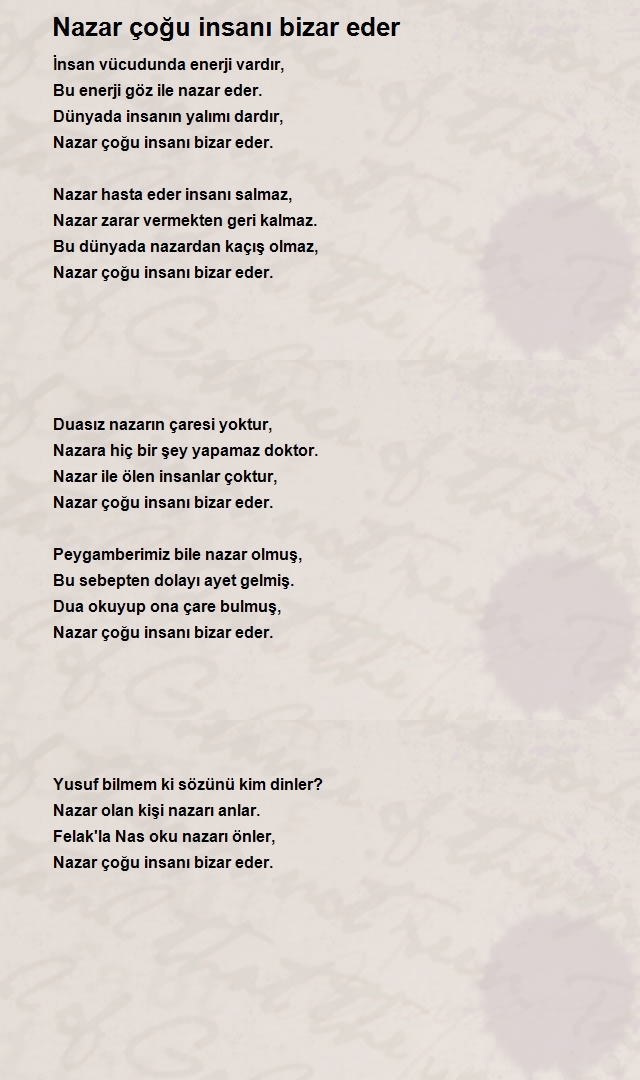 Nazar çoğu insanı bizar eder

İnsan vücudunda enerji vardır,
Bu enerji göz ile nazar eder.
Dünyada insanın yalımı dardır,
Nazar çoğu insanı bizar eder.

Nazar hasta eder insanı salmaz,
Nazar zarar vermekten geri kalmaz.
Bu dünyada nazardan kaçış olmaz,
Nazar çoğu insanı bizar eder.

Duasız nazarın çaresi yoktur,
Nazara hiç bir şey yapamaz doktor.
Nazar ile ölen insanlar çoktur,
Nazar çoğu insanı bizar eder.

Peygamberimiz bile nazar olmuş,
Bu sebepten dolayı ayet gelmiş.
Dua okuyup ona çare bulmuş,
Nazar çoğu insanı bizar eder.

Yusuf bilmem ki sözünü kim dinler?
Nazar olan kişi nazarı anlar.
Felak'la Nas oku nazarı önler,
Nazar çoğu insanı bizar eder.